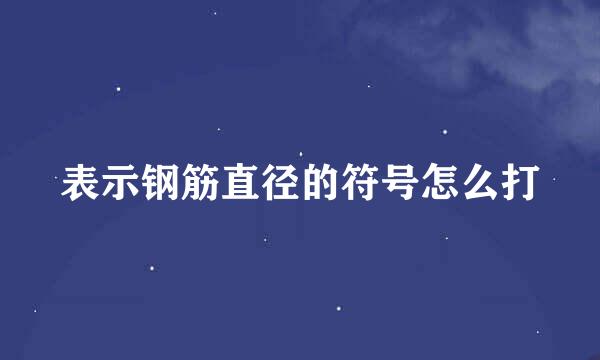 表示钢筋直径的符号怎么打